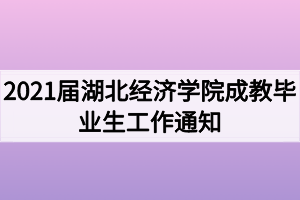 2021届湖北经济学院成教毕业生工作通知